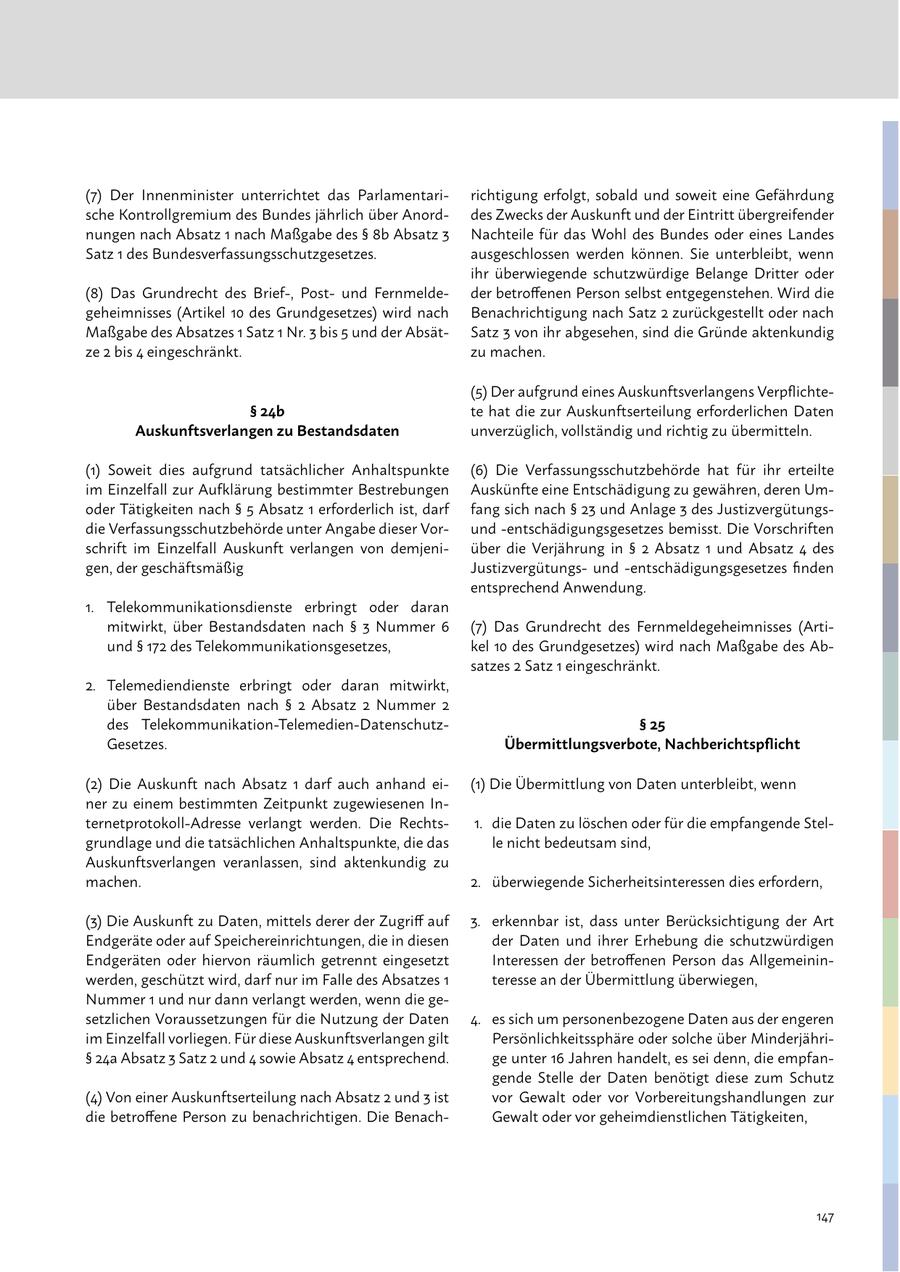 (7) Der Innenminister unterrichtet das Parlamentarische Kontrollgremium des Bundes jährlich über Anordnungen nach Absatz 1 nach Maßgabe des § 8b Absatz 3 Satz 1 des Bundesverfassungsschutzgesetzes.

(8) Das Grundrecht des Brief-, Post- und Fernmeldegeheimnisses (Artikel 10 des Grundgesetzes) wird nach Maßgabe des Absatzes 1 Satz 1 Nr. 3 bis 5 und der Absätze 2 bis 4 eingeschränkt.

§ 24b
Auskunftsverlangen zu Bestandsdaten

(1) Soweit dies aufgrund tatsächlicher Anhaltspunkte im Einzelfall zur Aufklärung bestimmter Bestrebungen oder Tätigkeiten nach § 5 Absatz 1 erforderlich ist, darf die Verfassungsschutzbehörde unter Angabe dieser Vorschrift im Einzelfall Auskunft verlangen von demjenigen, der geschäftsmäßig

1. Telekommunikationsdienste erbringt oder daran mitwirkt, über Bestandsdaten nach § 3 Nummer 6 und § 172 des Telekommunikationsgesetzes,

2. Telemediendienste erbringt oder daran mitwirkt, über Bestandsdaten nach § 2 Absatz 2 Nummer 2 des Telekommunikation-Telemedien-Datenschutz-Gesetzes.

(2) Die Auskunft nach Absatz 1 darf auch anhand einer zu einem bestimmten Zeitpunkt zugewiesenen Internetprotokoll-Adresse verlangt werden. Die Rechtsgrundlage und die tatsächlichen Anhaltspunkte, die das Auskunftsverlangen veranlassen, sind aktenkundig zu machen.

(3) Die Auskunft zu Daten, mittels derer der Zugriff auf Endgeräte oder auf Speichereinrichtungen, die in diesen Endgeräten oder hiervon räumlich getrennt eingesetzt werden, geschützt wird, darf nur im Falle des Absatzes 1 Nummer 1 und nur dann verlangt werden, wenn die gesetzlichen Voraussetzungen für die Nutzung der Daten im Einzelfall vorliegen. Für diese Auskunftsverlangen gilt § 24a Absatz 3 Satz 2 und 4 sowie Absatz 4 entsprechend.

(4) Von einer Auskunftserteilung nach Absatz 2 und 3 ist die betroffene Person zu benachrichtigen. Die Benachrichtigung erfolgt, sobald und soweit eine Gefährdung des Zwecks der Auskunft und der Eintritt übergreifender Nachteile für das Wohl des Bundes oder eines Landes ausgeschlossen werden können. Sie unterbleibt, wenn ihr überwiegende schutzwürdige Belange Dritter oder der betroffenen Person selbst entgegenstehen. Wird die Benachrichtigung nach Satz 2 zurückgestellt oder nach Satz 3 von ihr abgesehen, sind die Gründe aktenkundig zu machen.

(5) Der aufgrund eines Auskunftsverlangens Verpflichtete hat die zur Auskunftserteilung erforderlichen Daten unverzüglich, vollständig und richtig zu übermitteln.

(6) Die Verfassungsschutzbehörde hat für ihr erteilte Auskünfte eine Entschädigung zu gewähren, deren Umfang sich nach § 23 und Anlage 3 des Justizvergütungs- und -entschädigungsgesetzes bemisst. Die Vorschriften über die Verjährung in § 2 Absatz 1 und Absatz 4 des Justizvergütungs- und -entschädigungsgesetzes finden entsprechend Anwendung.

(7) Das Grundrecht des Fernmeldegeheimnisses (Artikel 10 des Grundgesetzes) wird nach Maßgabe des Absatzes 2 Satz 1 eingeschränkt.

§ 25
Übermittlungsverbote, Nachberichtspflicht

(1) Die Übermittlung von Daten unterbleibt, wenn

1. die Daten zu löschen oder für die empfangende Stelle nicht bedeutsam sind,

2. überwiegende Sicherheitsinteressen dies erfordern,

3. erkennbar ist, dass unter Berücksichtigung der Art der Daten und ihrer Erhebung die schutzwürdigen Interessen der betroffenen Person das Allgemeininteresse an der Übermittlung überwiegen,

4. es sich um personenbezogene Daten aus der engeren Persönlichkeitssphäre oder solche über Minderjährige unter 16 Jahren handelt, es sei denn, die empfangende Stelle der Daten benötigt diese zum Schutz vor Gewalt oder vor Vorbereitungshandlungen zur Gewalt oder vor geheimdienstlichen Tätigkeiten,

147